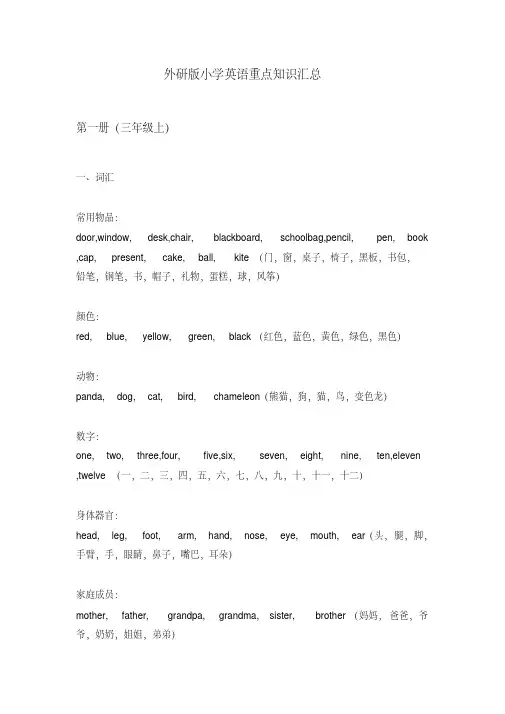 外研版小学英语重点知识汇总

第一册（三年级上）

一、词汇

常用物品：
door,window, desk,chair, blackboard, schoolbag,pencil, pen, book ,cap, present, cake, ball, kite（门，窗，桌子，椅子，黑板，书包，铅笔，钢笔，书，帽子，礼物，蛋糕，球，风筝）

颜色：
red, blue, yellow, green, black（红色，蓝色，黄色，绿色，黑色）

动物：
panda, dog, cat, bird, chameleon（熊猫，狗，猫，鸟，变色龙）

数字：
one, two, three,four, five,six, seven, eight, nine, ten,eleven ,twelve（一，二，三，四，五，六，七，八，九，十，十一，十二）

身体器官：
head, leg, foot, arm, hand, nose, eye, mouth, ear（头，腿，脚，手臂，手，眼睛，鼻子，嘴巴，耳朵）

家庭成员：
mother, father, grandpa, grandma, sister, brother（妈妈，爸爸，爷爷，奶奶，姐姐，弟弟）